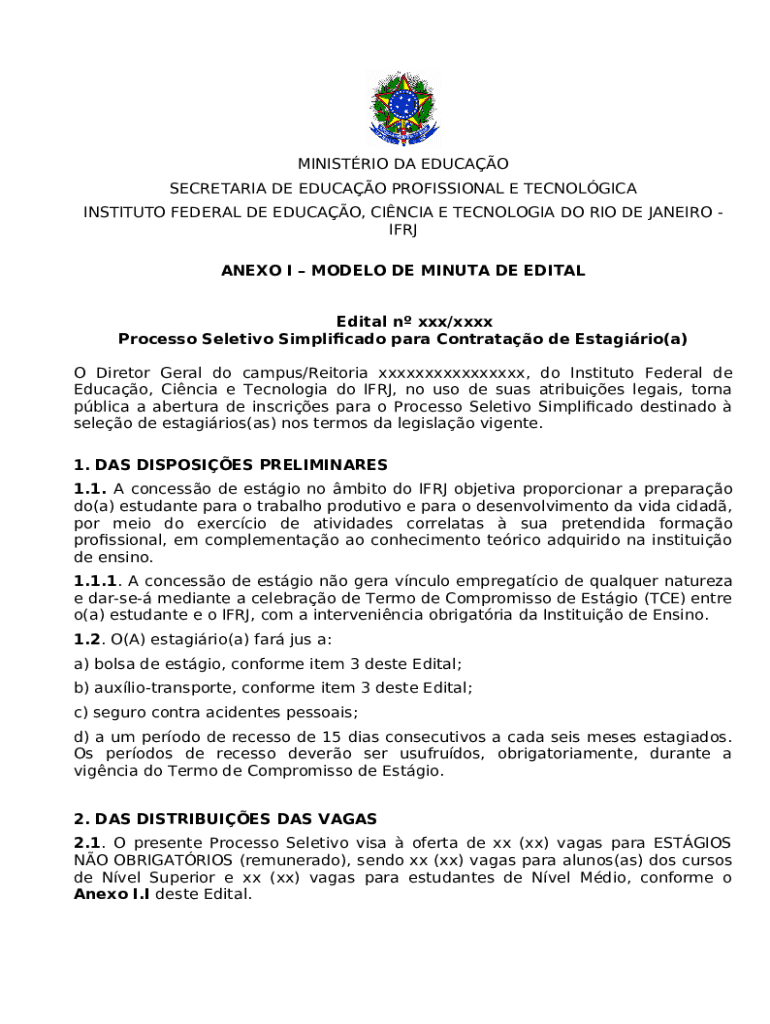 MINISTÉRIO DA EDUCAÇÃO

SECRETARIA DE EDUCAÇÃO PROFISSIONAL E TECNOLÓGICA

INSTITUTO FEDERAL DE EDUCAÇÃO, CIÊNCIA E TECNOLOGIA DO RIO DE JANEIRO - IFRJ

ANEXO I – MODELO DE MINUTA DE EDITAL

Edital nº xxx/xxxx
Processo Seletivo Simplificado para Contratação de Estagiário(a)

O Diretor Geral do campus/Reitoria xxxxxxxxxxxxxxxx, do Instituto Federal de Educação, Ciência e Tecnologia do IFRJ, no uso de suas atribuições legais, torna pública a abertura de inscrições para o Processo Seletivo Simplificado destinado à seleção de estagiários(as) nos termos da legislação vigente.

1. DAS DISPOSIÇÕES PRELIMINARES

1.1. A concessão de estágio no âmbito do IFRJ objetiva proporcionar a preparação do(a) estudante para o trabalho produtivo e para o desenvolvimento da vida cidadã, por meio do exercício de atividades correlatas à sua pretendida formação profissional, em complementação ao conhecimento teórico adquirido na instituição de ensino.

1.1.1. A concessão de estágio não gera vínculo empregatício de qualquer natureza e dar-se-á mediante a celebração de Termo de Compromisso de Estágio (TCE) entre o(a) estudante e o IFRJ, com a interveniência obrigatória da Instituição de Ensino.

1.2. O(A) estagiário(a) fará jus a:

a) bolsa de estágio, conforme item 3 deste Edital;

b) auxílio-transporte, conforme item 3 deste Edital;

c) seguro contra acidentes pessoais;

d) a um período de recesso de 15 dias consecutivos a cada seis meses estagiados. Os períodos de recesso deverão ser usufruídos, obrigatoriamente, durante a vigência do Termo de Compromisso de Estágio.

2. DAS DISTRIBUIÇÕES DAS VAGAS

2.1. O presente Processo Seletivo visa à oferta de xx (xx) vagas para ESTÁGIOS NÃO OBRIGATÓRIOS (remunerado), sendo xx (xx) vagas para alunos(as) dos cursos de Nível Superior e xx (xx) vagas para estudantes de Nível Médio, conforme o Anexo I.I deste Edital.